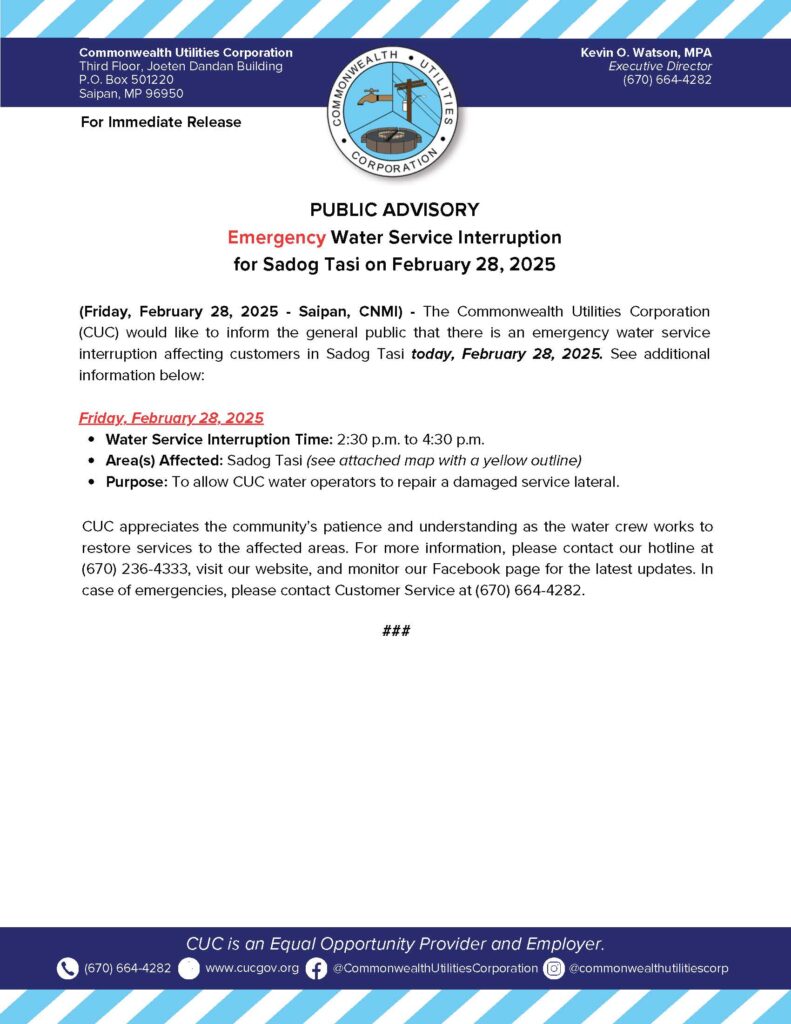 Commonwealth Utilities Corporation
Third Floor, Joeten Dandan Building
P.O. Box 501220
Saipan, MP 96950

COMMONWEALTH UTILITIES CORPORATION

Kevin O. Watson, MPA
Executive Director
(670) 664-4282

For Immediate Release

PUBLIC ADVISORY
Emergency Water Service Interruption
for Sadog Tasi on February 28, 2025

(Friday, February 28, 2025 - Saipan, CNMI) - The Commonwealth Utilities Corporation (CUC) would like to inform the general public that there is an emergency water service interruption affecting customers in Sadog Tasi today, February 28, 2025. See additional information below:

Friday, February 28, 2025
• Water Service Interruption Time: 2:30 p.m. to 4:30 p.m.
• Area(s) Affected: Sadog Tasi (see attached map with a yellow outline)
• Purpose: To allow CUC water operators to repair a damaged service lateral.

CUC appreciates the community's patience and understanding as the water crew works to restore services to the affected areas. For more information, please contact our hotline at (670) 236-4333, visit our website, and monitor our Facebook page for the latest updates. In case of emergencies, please contact Customer Service at (670) 664-4282.

###

CUC is an Equal Opportunity Provider and Employer.
(670) 664-4282 www.cucgov.org @CommonwealthUtilitiesCorporation @commonwealthutilitiescorp